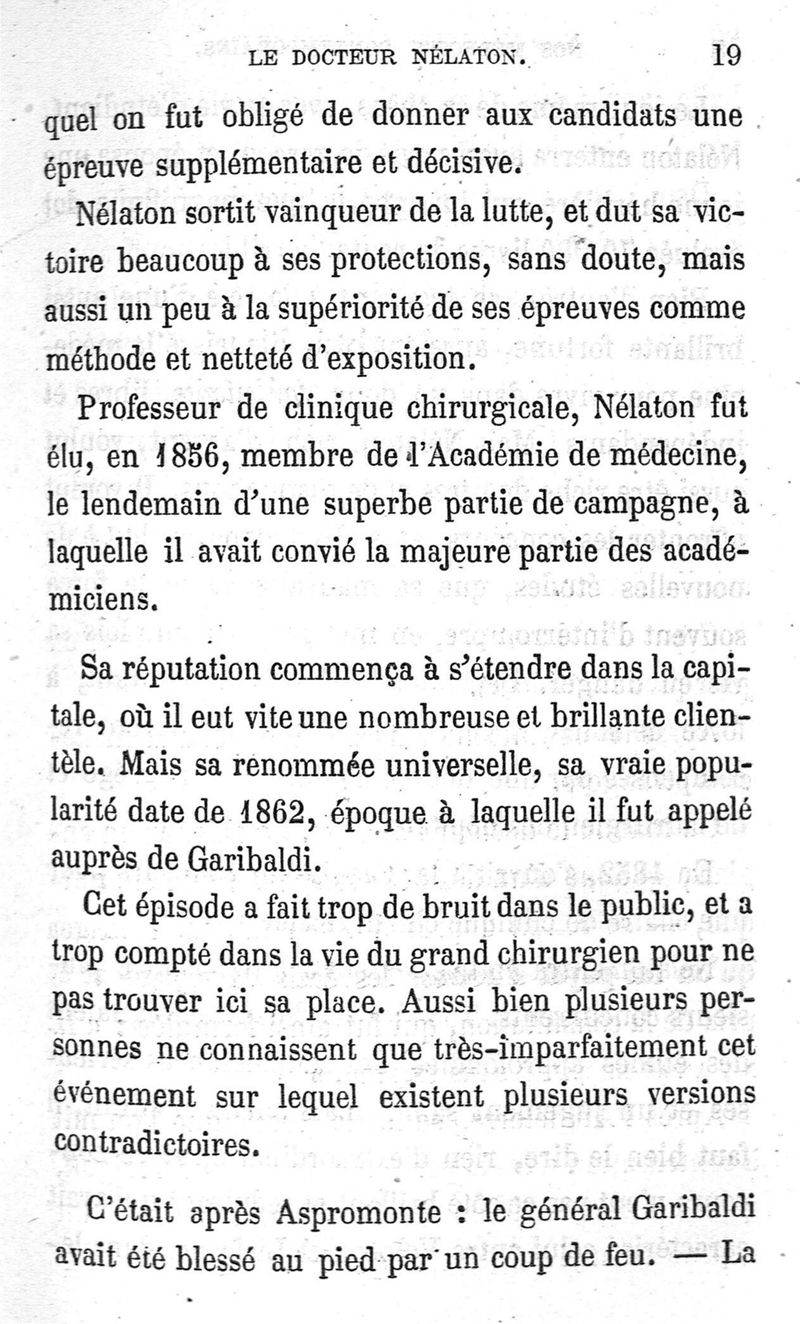 LE DOCTEUR NÉLATON. 19

quel on fut obligé de donner aux candidats une épreuve supplémentaire et décisive.

Nélaton sortit vainqueur de la lutte, et dut sa victoire beaucoup à ses protections, sans doute, mais aussi un peu à la supériorité de ses épreuves comme méthode et netteté d'exposition.

Professeur de clinique chirurgicale, Nélaton fut élu, en 1856, membre de l'Académie de médecine, le lendemain d'une superbe partie de campagne, à laquelle il avait convié la majeure partie des académiciens.

Sa réputation commença à s'étendre dans la capitale, où il eut vite une nombreuse et brillante clientèle. Mais sa renommée universelle, sa vraie popularité date de 1862, époque à laquelle il fut appelé auprès de Garibaldi.

Cet épisode a fait trop de bruit dans le public, et a trop compté dans la vie du grand chirurgien pour ne pas trouver ici sa place. Aussi bien plusieurs personnes ne connaissent que très-imparfaitement cet événement sur lequel existent plusieurs versions contradictoires.

C'était après Aspromonte : le général Garibaldi avait été blessé au pied par un coup de feu. — La